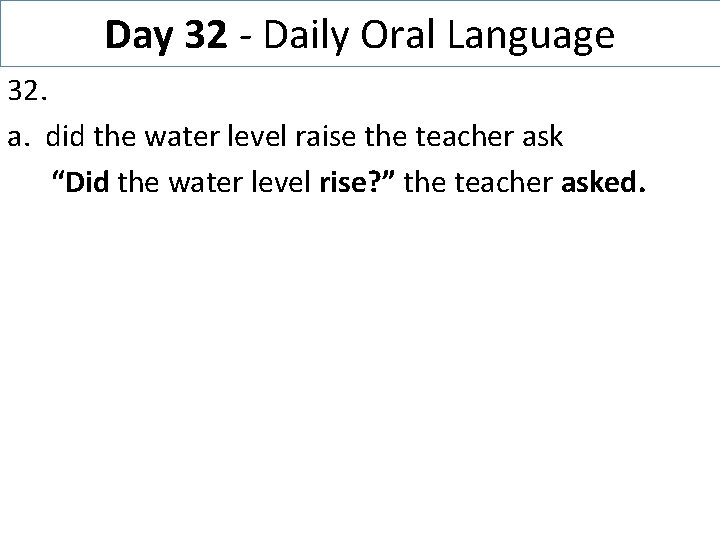 Day 32 - Daily Oral Language

32.

a. did the water level raise the teacher ask

"Did the water level rise?" the teacher asked.